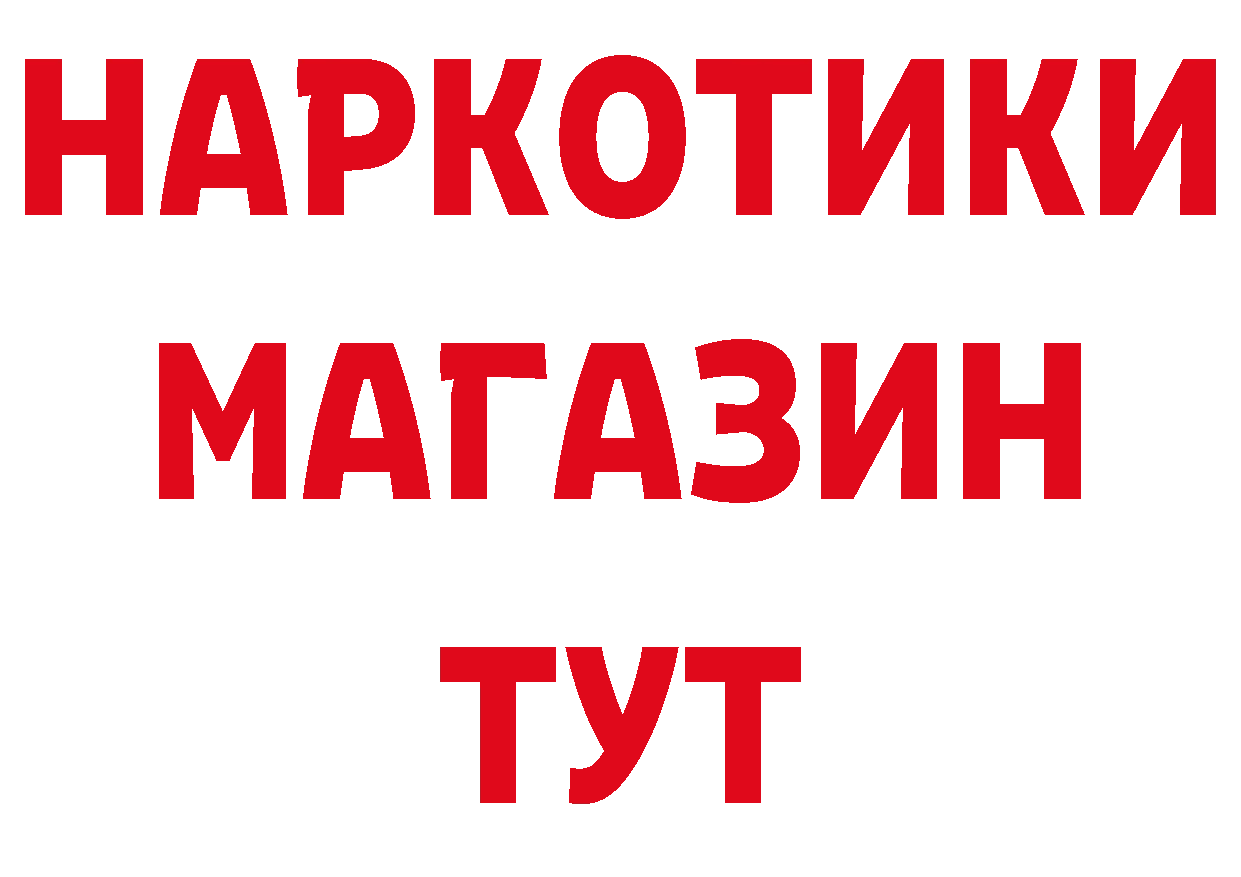 НАРКОТИКИ
МАГАЗИН
ТУТ